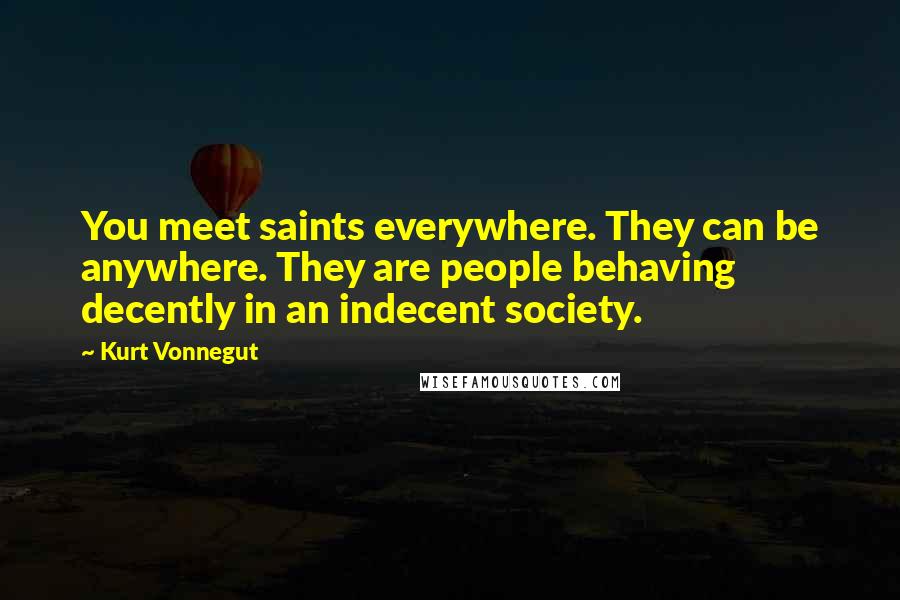 You meet saints everywhere. They can be anywhere. They are people behaving decently in an indecent society.

~ Kurt Vonnegut

WISEFAMOUSQUOTES.COM